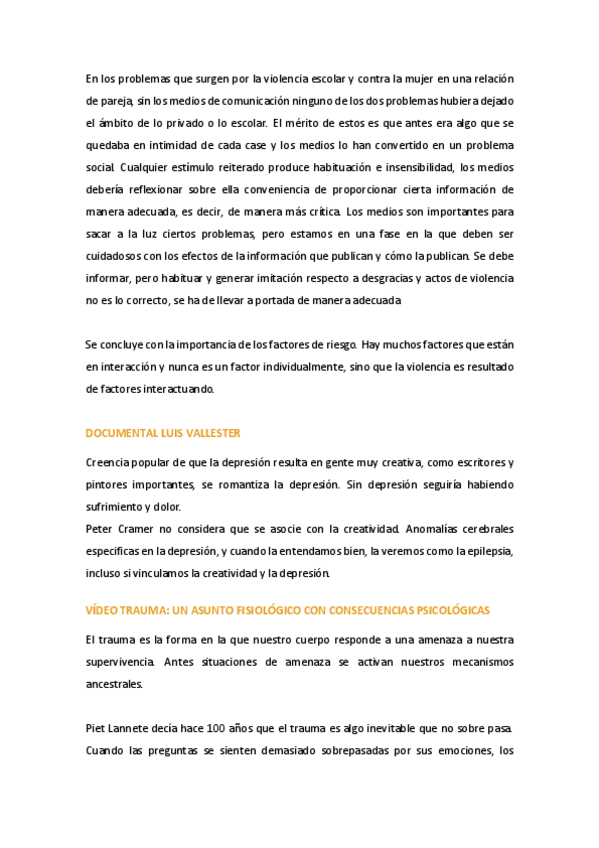 En los problemas que surgen por la violencia escolar y contra la mujer en una relación de pareja, sin los medios de comunicación ninguno de los dos problemas hubiera dejado el ámbito de lo privado o lo escolar. El mérito de estos es que antes era algo que se quedaba en intimidad de cada case y los medios lo han convertido en un problema social. Cualquier estímulo reiterado produce habituación e insensibilidad, los medios debería reflexionar sobre ella conveniencia de proporcionar cierta información de manera adecuada, es decir, de manera más crítica. Los medios son importantes para sacar a la luz ciertos problemas, pero estamos en una fase en la que deben ser cuidadosos con los efectos de la información que publican y cómo la publican. Se debe informar, pero habituar y generar imitación respecto a desgracias y actos de violencia no es lo correcto, se ha de llevar a portada de manera adecuada

Se concluye con la importancia de los factores de riesgo. Hay muchos factores que están en interacción y nunca es un factor individualmente, sino que la violencia es resultado de factores interactuando.

DOCUMENTAL LUIS VALLESTER

Creencia popular de que la depresión resulta en gente muy creativa, como escritores y pintores importantes, se romantiza la depresión. Sin depresión seguiría habiendo sufrimiento y dolor.
Peter Cramer no considera que se asocie con la creatividad. Anomalías cerebrales especificas en la depresión, y cuando la entendamos bien, la veremos como la epilepsia, incluso si vinculamos la creatividad y la depresión.

VÍDEO TRAUMA: UN ASUNTO FISIOLÓGICO CON CONSECUENCIAS PSICOLÓGICAS

El trauma es la forma en la que nuestro cuerpo responde a una amenaza a nuestra supervivencia. Antes situaciones de amenaza se activan nuestros mecanismos ancestrales.

Piet Lannete decía hace 100 años que el trauma es algo inevitable que no sobre pasa. Cuando las preguntas se sienten demasiado sobrepasadas por sus emociones, los